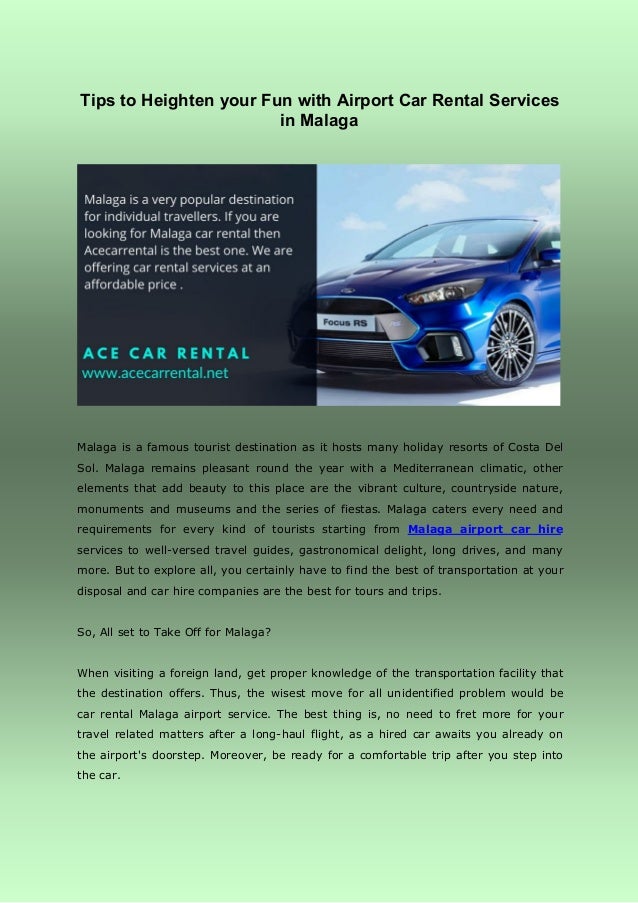 Tips to Heighten your Fun with Airport Car Rental Services in Malaga

Malaga is a very popular destination for individual travellers. If you are looking for Malaga car rental then Acecarrental is the best one. We are offering car rental services at an affordable price .

ACE CAR RENTAL
www.acecarrental.net

Focus RS

Malaga is a famous tourist destination as it hosts many holiday resorts of Costa Del Sol. Malaga remains pleasant round the year with a Mediterranean climatic, other elements that add beauty to this place are the vibrant culture, countryside nature, monuments and museums and the series of fiestas. Malaga caters every need and requirements for every kind of tourists starting from Malaga airport car hire services to well-versed travel guides, gastronomical delight, long drives, and many more. But to explore all, you certainly have to find the best of transportation at your disposal and car hire companies are the best for tours and trips.

So, All set to Take Off for Malaga?

When visiting a foreign land, get proper knowledge of the transportation facility that the destination offers. Thus, the wisest move for all unidentified problem would be car rental Malaga airport service. The best thing is, no need to fret more for your travel related matters after a long-haul flight, as a hired car awaits you already on the airport's doorstep. Moreover, be ready for a comfortable trip after you step into the car.